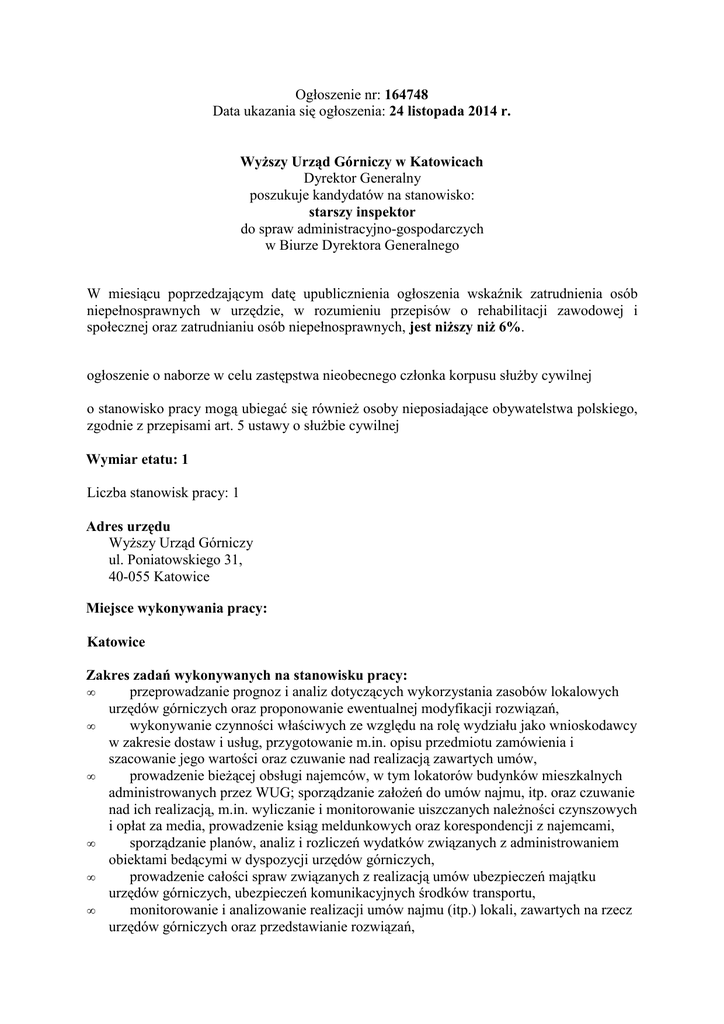 Ogłoszenie nr: 164748
Data ukazania się ogłoszenia: 24 listopada 2014 r.

Wyższy Urząd Górniczy w Katowicach
Dyrektor Generalny
poszukuje kandydatów na stanowisko:
starszy inspektor
do spraw administracyjno-gospodarczych
w Biurze Dyrektora Generalnego

W miesiącu poprzedzającym datę upublicznienia ogłoszenia wskaźnik zatrudnienia osób niepełnosprawnych w urzędzie, w rozumieniu przepisów o rehabilitacji zawodowej i społecznej oraz zatrudnianiu osób niepełnosprawnych, jest niższy niż 6%.

ogłoszenie o naborze w celu zastępstwa nieobecnego członka korpusu służby cywilnej

o stanowisko pracy mogą ubiegać się również osoby nieposiadające obywatelstwa polskiego, zgodnie z przepisami art. 5 ustawy o służbie cywilnej

Wymiar etatu: 1

Liczba stanowisk pracy: 1

Adres urzędu
Wyższy Urząd Górniczy
ul. Poniatowskiego 31,
40-055 Katowice

Miejsce wykonywania pracy:

Katowice

Zakres zadań wykonywanych na stanowisku pracy:
∞ przeprowadzanie prognoz i analiz dotyczących wykorzystania zasobów lokalowych urzędów górniczych oraz proponowanie ewentualnej modyfikacji rozwiązań,
∞ wykonywanie czynności właściwych ze względu na rolę wydziału jako wnioskodawcy w zakresie dostaw i usług, przygotowanie m.in. opisu przedmiotu zamówienia i szacowanie jego wartości oraz czuwanie nad realizacją zawartych umów,
∞ prowadzenie bieżącej obsługi najemców, w tym lokatorów budynków mieszkalnych administrowanych przez WUG; sporządzanie założeń do umów najmu, itp. oraz czuwanie nad ich realizacją, m.in. wyliczanie i monitorowanie uiszczanych należności czynszowych i opłat za media, prowadzenie ksiąg meldunkowych oraz korespondencji z najemcami,
∞ sporządzanie planów, analiz i rozliczeń wydatków związanych z administrowaniem obiektami będącymi w dyspozycji urzędów górniczych,
∞ prowadzenie całości spraw związanych z realizacją umów ubezpieczeń majątku urzędów górniczych, ubezpieczeń komunikacyjnych środków transportu,
∞ monitorowanie i analizowanie realizacji umów najmu (itp.) lokali, zawartych na rzecz urzędów górniczych oraz przedstawianie rozwiązań,